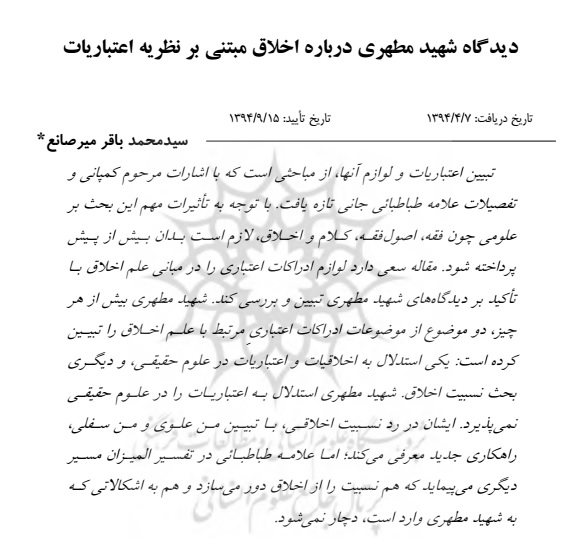 دیدگاه شهید مطهری درباره اخلاق مبتنی بر نظریه اعتباریات

تاریخ دریافت: ۱۳۹۴/۴/۷ تاریخ تأیید: ۱۳۹۴/۹/۱۵

سیدمحمد باقر میرصانع*

تبیین اعتباریات و لوازم آنها، از مباحثی است که با اشارات مرحوم کمپانی و تفصیلات علامه طباطبائی جانی تازه یافت. با توجه به تأثیرات مهم این بحث بر علومی چون فقه، اصول‌فقه، کلام و اخلاق، لازم است بدان بیش از پیش پرداخته شود. مقاله سعی دارد لوازم ادراکات اعتباری را در مبانی علم اخلاق با تأکید بر دیدگاه‌های شهید مطهری تبیین و بررسی کند. شهید مطهری بیش از هر چیز، دو موضوع از موضوعات ادراکات اعتباریِ مرتبط با علم اخلاق را تبیین کرده است: یکی استدلال به اخلاقیات و اعتباریات در علوم حقیقی، و دیگری بحث نسبیت اخلاق. شهید مطهری استدلال به اعتباریات را در علوم حقیقی نمی‌پذیرد. ایشان در رد نسبیت اخلاقی، با تبیین من علوی و من سفلی، راهکاری جدید معرفی می‌کند؛ اما علامه طباطبائی در تفسیر المیزان مسیر دیگری می‌پیماید که هم نسبیت را از اخلاق دور می‌سازد و هم به اشکالاتی که به شهید مطهری وارد است، دچار نمی‌شود.

پژوهشگاه علوم انسانی و مطالعات فرهنگی
پرتال جامع علوم انسانی